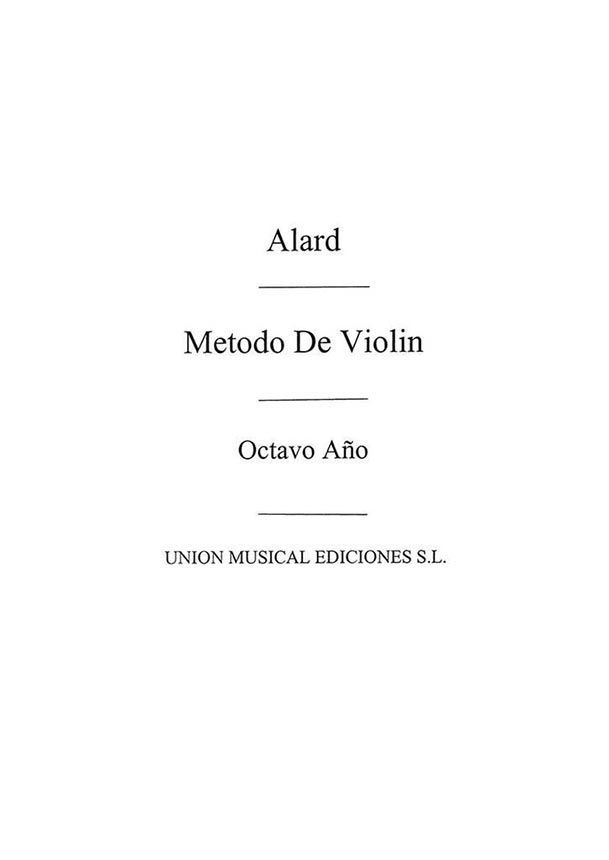 Alard

Metodo De Violin

Octavo Año

UNION MUSICAL EDICIONES S.L.